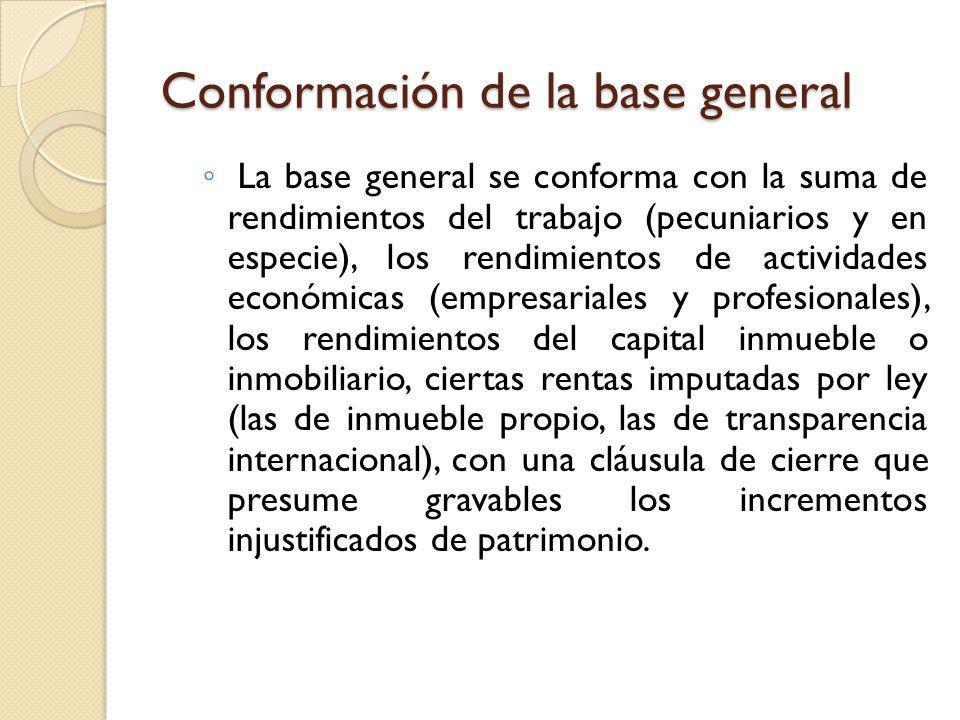 Conformación de la base general

◦ La base general se conforma con la suma de rendimientos del trabajo (pecuniarios y en especie), los rendimientos de actividades económicas (empresariales y profesionales), los rendimientos del capital inmueble o inmobiliario, ciertas rentas imputadas por ley (las de inmueble propio, las de transparencia internacional), con una cláusula de cierre que presume gravables los incrementos injustificados de patrimonio.